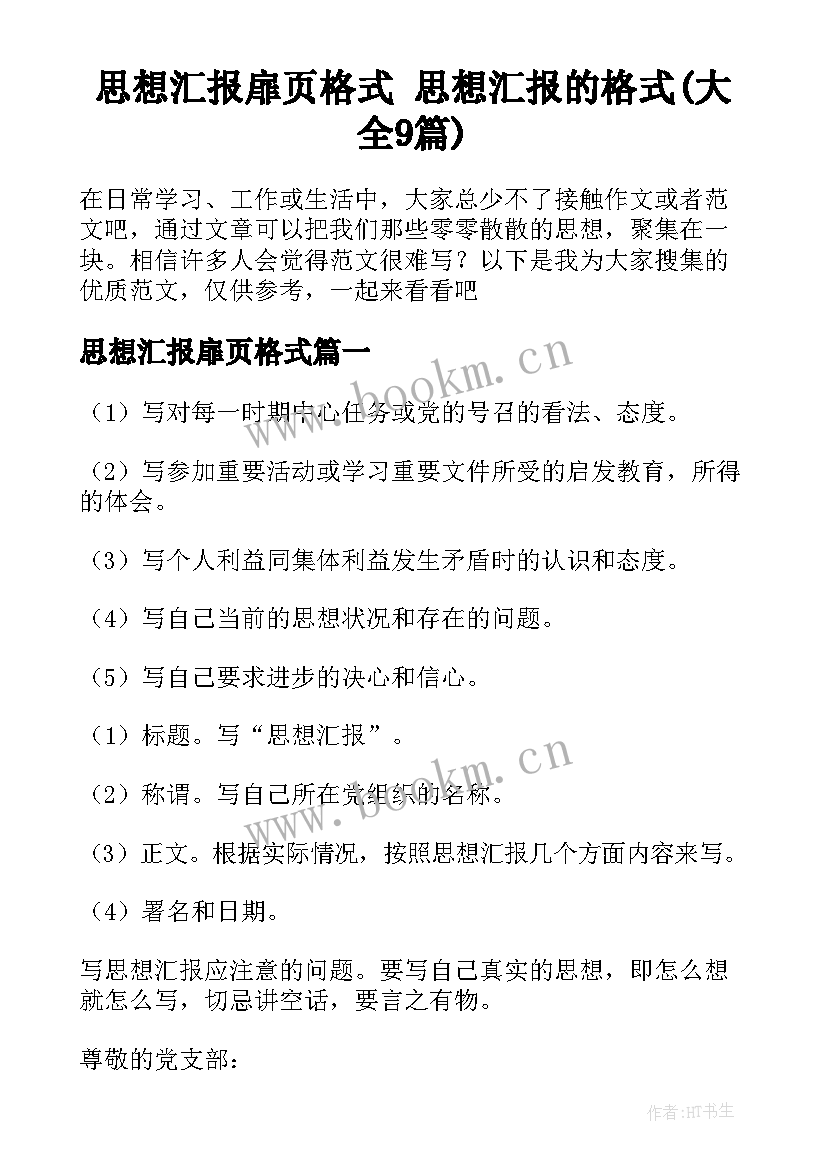 思想汇报扉页格式 思想汇报的格式(大全9篇)

在日常学习、工作或生活中，大家总少不了接触作文或者范文吧，通过文章可以把我们那些零零散散的思想，聚集在一块。相信许多人会觉得范文很难写？以下是我为大家搜集的优质范文，仅供参考，一起来看看吧

思想汇报扉页格式篇一

www.bookm.cn

（1）写对每一时期中心任务或党的号召的看法、态度。

（2）写参加重要活动或学习重要文件所受的启发教育，所得的体会。

（3）写个人利益同集体利益发生矛盾时的认识和态度。

（4）写自己当前的思想状况和存在的问题。

（5）写自己要求进步的决心和信心。

（1）标题。写“思想汇报”。

www.bookm.cn

（2）称谓。写自己所在党组织的名称。

（3）正文。根据实际情况，按照思想汇报几个方面内容来写。

（4）署名和日期。

写思想汇报应注意的问题。要写自己真实的思想，即怎么想就怎么写，切忌讲空话，要言之有物。

尊敬的党支部：

作者:HT书生